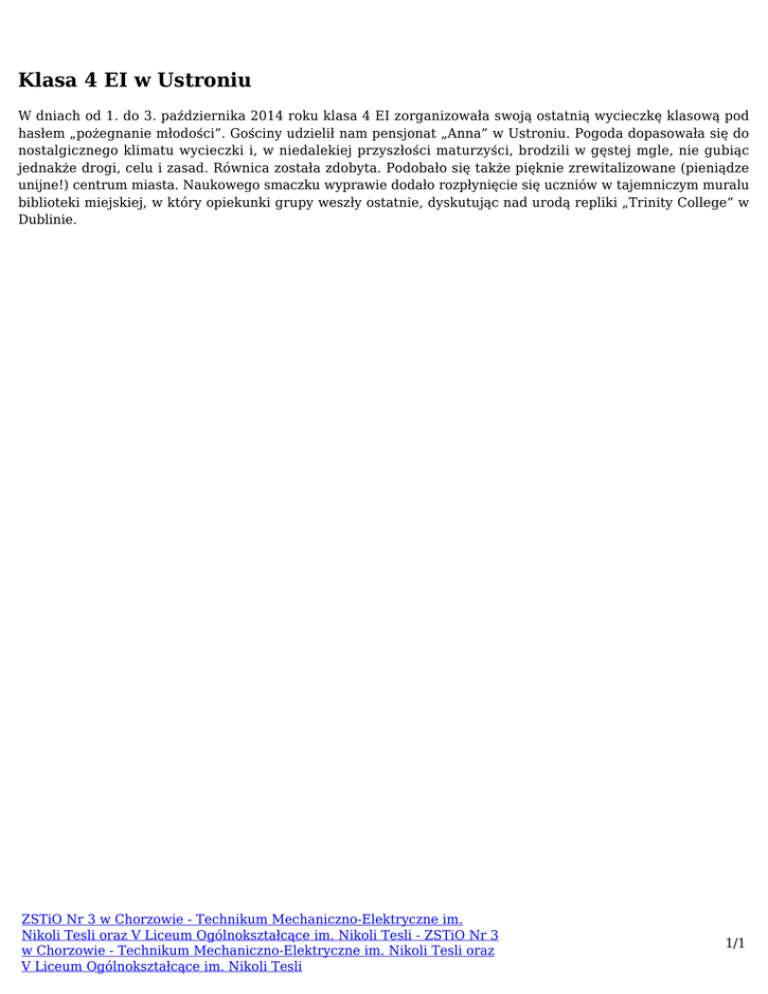 Klasa 4 EI w Ustroniu

W dniach od 1. do 3. października 2014 roku klasa 4 EI zorganizowała swoją ostatnią wycieczkę klasową pod hasłem „pożegnanie młodości”. Gościny udzielił nam pensjonat „Anna” w Ustroniu. Pogoda dopasowała się do nostalgicznego klimatu wycieczki i, w niedalekiej przyszłości maturzyści, brodzili w gęstej mgle, nie gubiąc jednakże drogi, celu i zasad. Równica została zdobyta. Podobało się także pięknie zrewitalizowane (pieniądze unijne!) centrum miasta. Naukowego smaczku wyprawie dodało rozpłynięcie się uczniów w tajemniczym muralu biblioteki miejskiej, w który opiekunki grupy weszły ostatnie, dyskutując nad urodą repliki „Trinity College” w Dublinie.

ZSTiO Nr 3 w Chorzowie - Technikum Mechaniczno-Elektryczne im. Nikoli Tesli oraz V Liceum Ogólnokształcące im. Nikoli Tesli - ZSTiO Nr 3 w Chorzowie - Technikum Mechaniczno-Elektryczne im. Nikoli Tesli oraz V Liceum Ogólnokształcące im. Nikoli Tesli

1/1